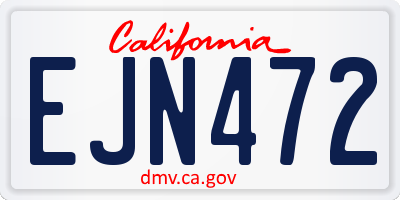 California
EJN472
dmv.ca.gov